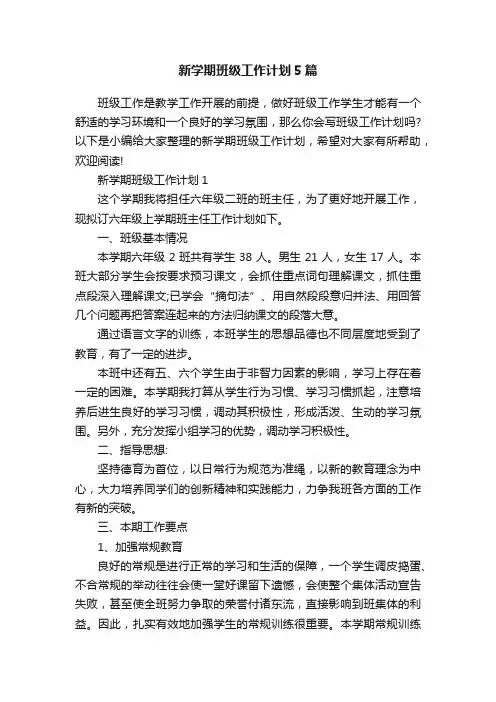 新学期班级工作计划5篇

班级工作是教学工作开展的前提，做好班级工作学生才能有一个舒适的学习环境和一个良好的学习氛围，那么你会写班级工作计划吗?以下是小编给大家整理的新学期班级工作计划，希望对大家有所帮助，欢迎阅读!

新学期班级工作计划1

这个学期我将担任六年级二班的班主任，为了更好地开展工作，现拟订六年级上学期班主任工作计划如下。

一、班级基本情况

本学期六年级2班共有学生38人。男生21人，女生17人。本班大部分学生会按要求预习课文，会抓住重点词句理解课文，抓住重点段深入理解课文;已学会“摘句法”、用自然段段意归并法、用回答几个问题再把答案连起来的方法归纳课文的段落大意。

通过语言文字的训练，本班学生的思想品德也不同层度地受到了教育，有了一定的进步。

本班中还有五、六个学生由于非智力因素的影响，学习上存在着一定的困难。本学期我打算从学生行为习惯、学习习惯抓起，注意培养后进生良好的学习习惯，调动其积极性，形成活泼、生动的学习氛围。另外，充分发挥小组学习的优势，调动学习积极性。

二、指导思想:

坚持德育为首位，以日常行为规范为准绳，以新的教育理念为中心，大力培养同学们的创新精神和实践能力，力争我班各方面的工作有新的突破。

三、本期工作要点

1、加强常规教育

良好的常规是进行正常的学习和生活的保障，一个学生调皮捣蛋、不合常规的举动往往会使一堂好课留下遗憾，会使整个集体活动宣告失败，甚至使全班努力争取的荣誉付诸东流，直接影响到班集体的利益。因此，扎实有效地加强学生的常规训练很重要。本学期常规训练